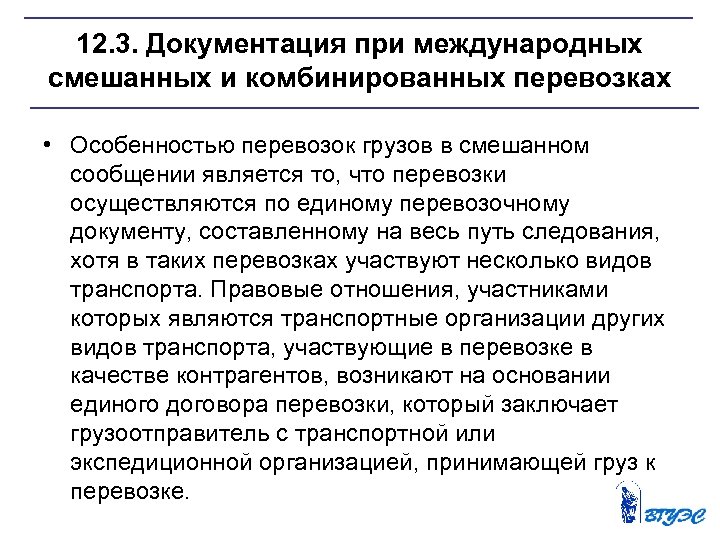 12.3. Документация при международных смешанных и комбинированных перевозках

• Особенностью перевозок грузов в смешанном сообщении является то, что перевозки осуществляются по единому перевозочному документу, составленному на весь путь следования, хотя в таких перевозках участвуют несколько видов транспорта. Правовые отношения, участниками которых являются транспортные организации других видов транспорта, участвующие в перевозке в качестве контрагентов, возникают на основании единого договора перевозки, который заключает грузоотправитель с транспортной или экспедиционной организацией, принимающей груз к перевозке.

ВГУЭС